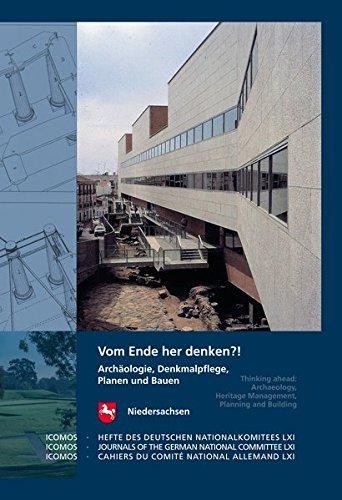 Vom Ende her denken?!

Archäologie, Denkmalpflege, Planen und Bauen

Thinking ahead: Archaeology, Heritage Management, Planning and Building

Niedersachsen

ICOMOS · HEFTE DES DEUTSCHEN NATIONALKOMITEES LXI
ICOMOS · JOURNALS OF THE GERMAN NATIONAL COMMITTEE LXI
ICOMOS · CAHIERS DU COMITÉ NATIONAL ALLEMAND LXI